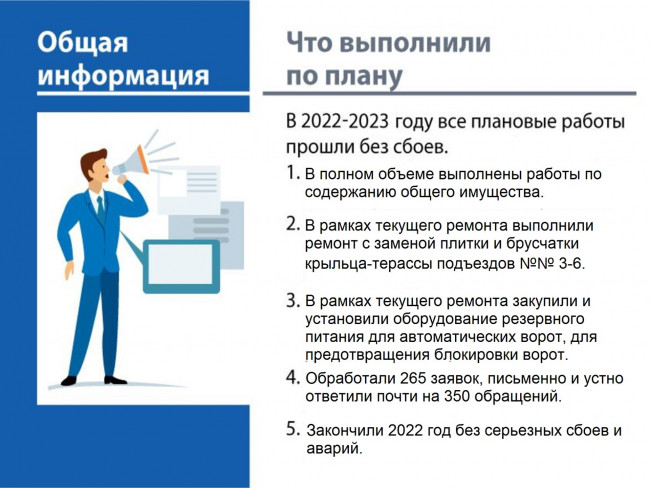 Общая информация

Что выполнили по плану

В 2022-2023 году все плановые работы прошли без сбоев.

1. В полном объеме выполнены работы по содержанию общего имущества.

2. В рамках текущего ремонта выполнили ремонт с заменой плитки и брусчатки крыльца-терассы подъездов №№ 3-6.

3. В рамках текущего ремонта закупили и установили оборудование резервного питания для автоматических ворот, для предотвращения блокировки ворот.

4. Обработали 265 заявок, письменно и устно ответили почти на 350 обращений.

5. Закончили 2022 год без серьезных сбоев и аварий.